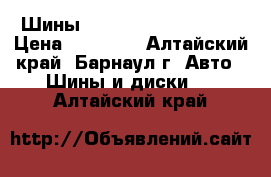 Шины
Цена Алтайский край Барнаул г Авто
Шины и диски
Алтайский край

http://Объявлений.сайт